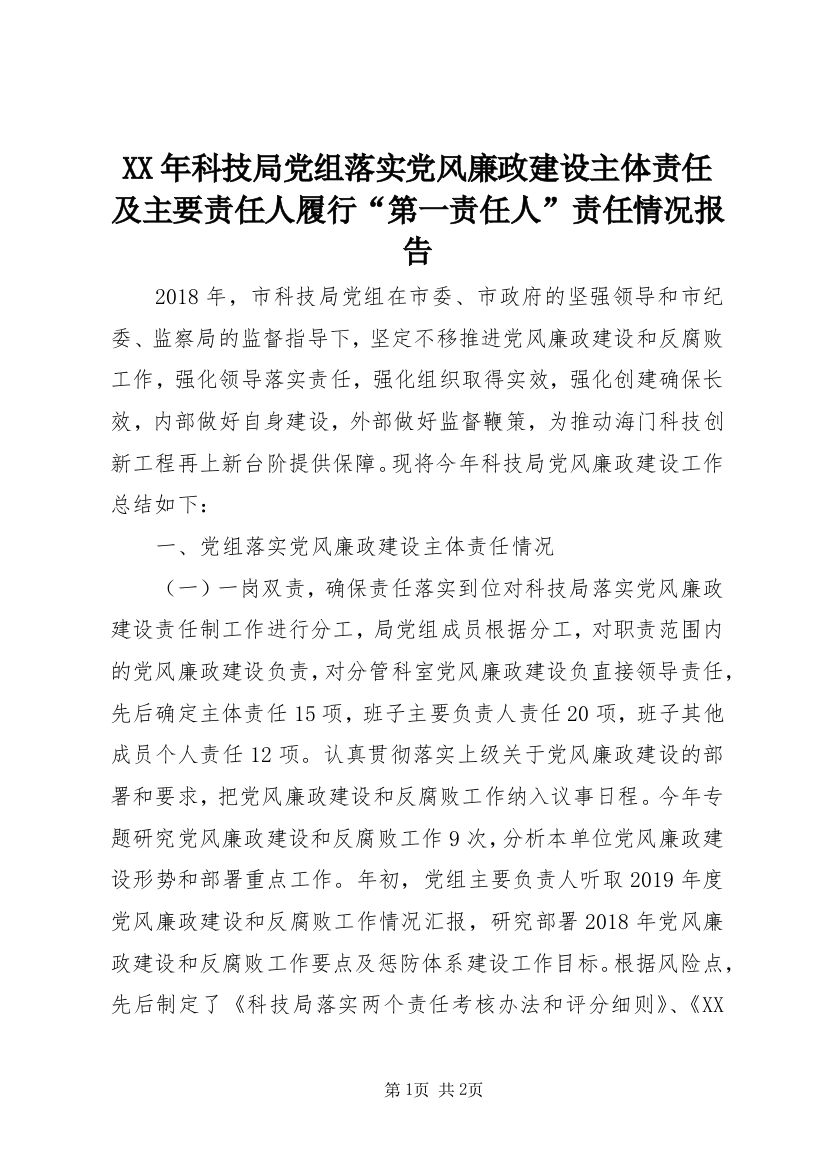 XX 年科技局党组落实党风廉政建设主体责任及主要责任人履行“第一责任人”责任情况报告

2018 年，市科技局党组在市委、市政府的坚强领导和市纪委、监察局的监督指导下，坚定不移推进党风廉政建设和反腐败工作，强化领导落实责任，强化组织取得实效，强化创建确保长效，内部做好自身建设，外部做好监督鞭策，为推动海门科技创新工程再上新台阶提供保障。现将今年科技局党风廉政建设工作总结如下：

一、党组落实党风廉政建设主体责任情况

（一）一岗双责，确保责任落实到位对科技局落实党风廉政建设责任制工作进行分工，局党组成员根据分工，对职责范围内的党风廉政建设负责，对分管科室党风廉政建设负直接领导责任，先后确定主体责任 15 项，班子主要负责人责任 20 项，班子其他成员个人责任 12 项。认真贯彻落实上级关于党风廉政建设的部署和要求，把党风廉政建设和反腐败工作纳入议事日程。今年专题研究党风廉政建设和反腐败工作 9 次，分析本单位党风廉政建设形势和部署重点工作。年初，党组主要负责人听取 2019 年度党风廉政建设和反腐败工作情况汇报，研究部署 2018 年党风廉政建设和反腐败工作要点及惩防体系建设工作目标。根据风险点，先后制定了《科技局落实两个责任考核办法和评分细则》、《XX

第1页 共2页